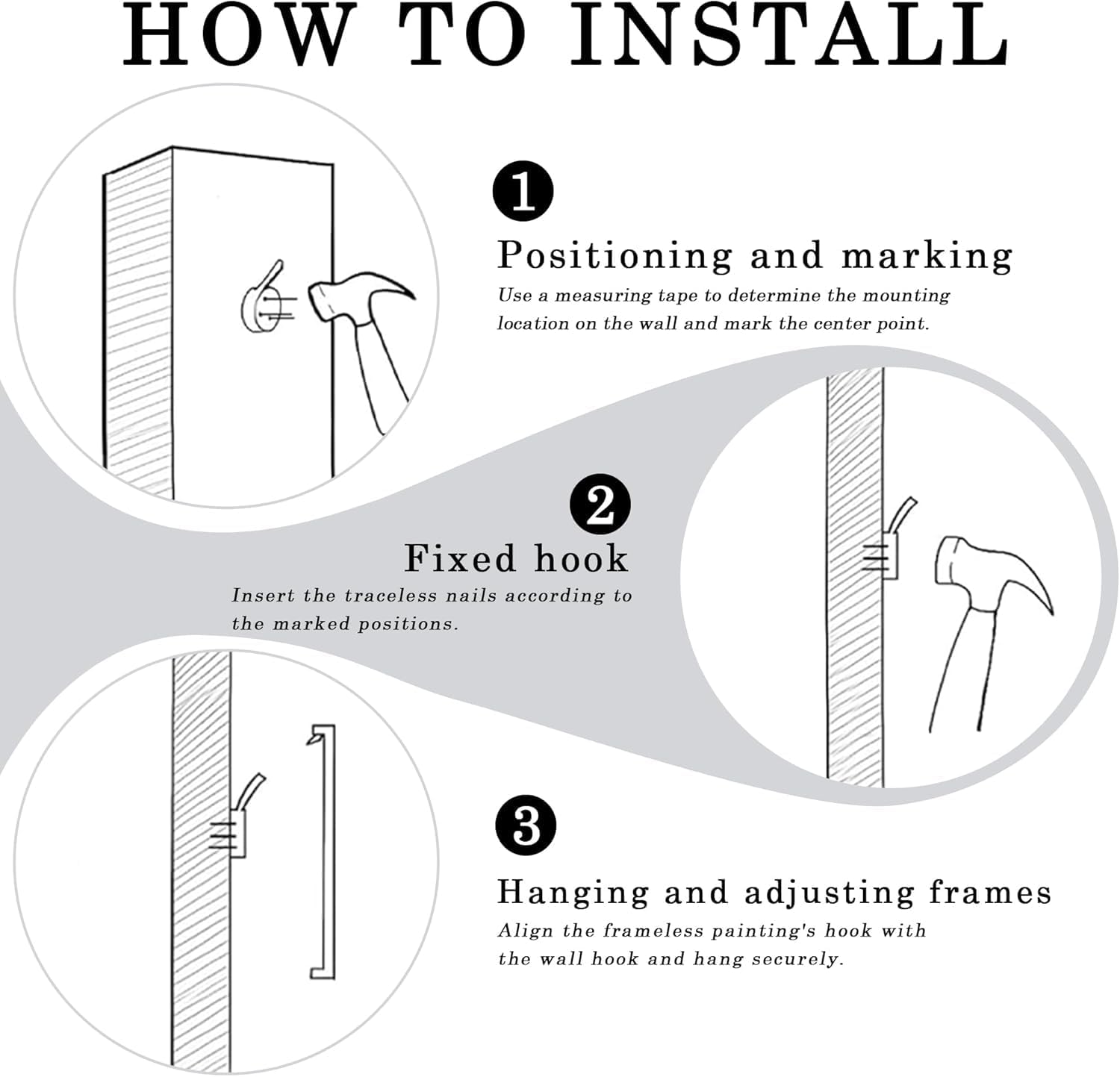 HOW TO INSTALL

1

Positioning and marking

Use a measuring tape to determine the mounting location on the wall and mark the center point.

2

Fixed hook

Insert the traceless nails according to the marked positions.

3

Hanging and adjusting frames

Align the frameless painting's hook with the wall hook and hang securely.